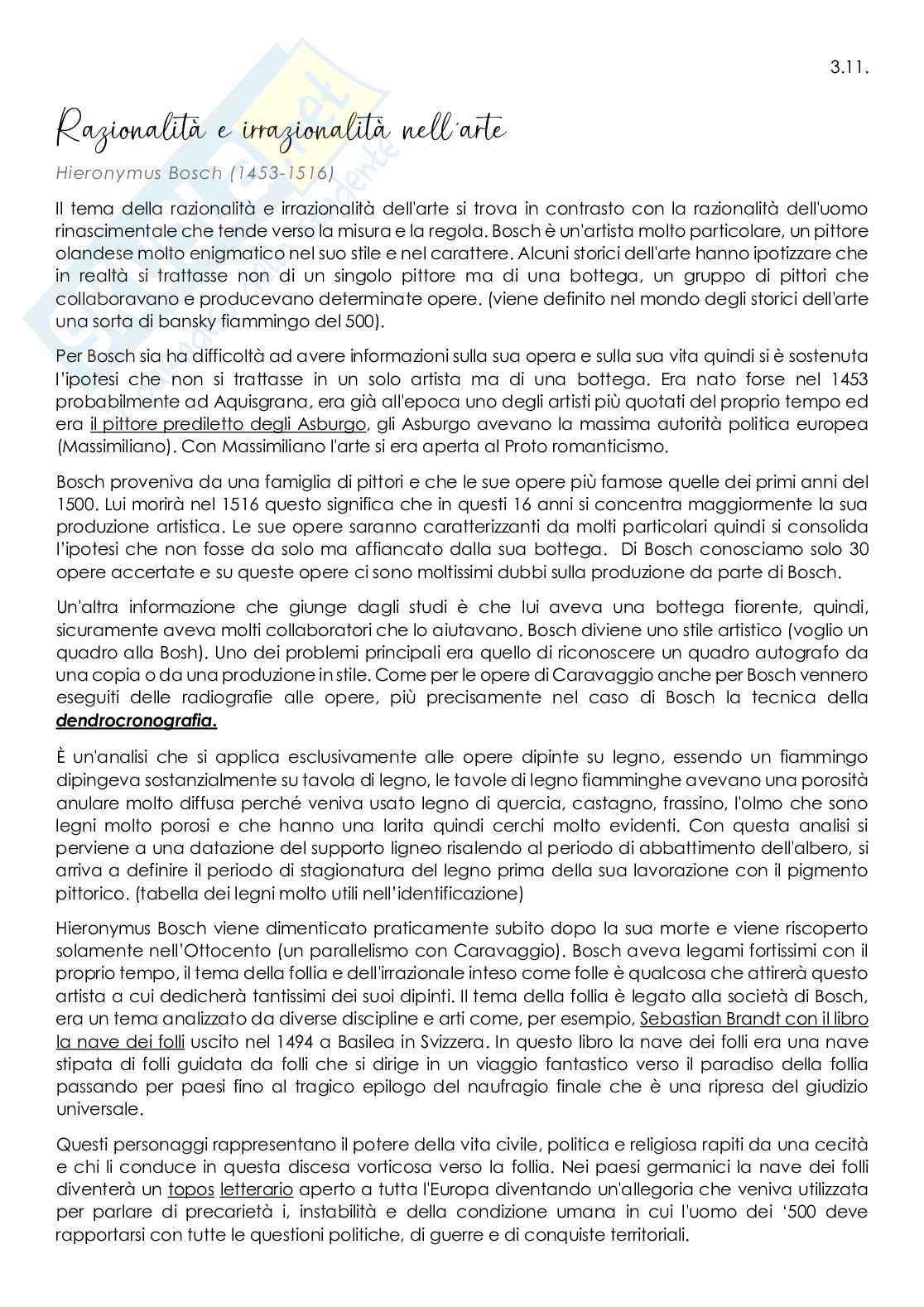 3.11.

Razionalità e irrazionalità nell'arte

Hieronymus Bosch (1453-1516)

Il tema della razionalità e irrazionalità dell'arte si trova in contrasto con la razionalità dell'uomo rinascimentale che tende verso la misura e la regola. Bosch è un'artista molto particolare, un pittore olandese molto enigmatico nel suo stile e nel carattere. Alcuni storici dell'arte hanno ipotizzare che in realtà si trattasse non di un singolo pittore ma di una bottega, un gruppo di pittori che collaboravano e producevano determinate opere. (viene definito nel mondo degli storici dell'arte una sorta di bansky fiammingo del 500).

Per Bosch sia ha difficoltà ad avere informazioni sulla sua opera e sulla sua vita quindi si è sostenuta l'ipotesi che non si trattasse in un solo artista ma di una bottega. Era nato forse nel 1453 probabilmente ad Aquisgrana, era già all'epoca uno degli artisti più quotati del proprio tempo ed era il pittore prediletto degli Asburgo, gli Asburgo avevano la massima autorità politica europea (Massimiliano). Con Massimiliano l'arte si era aperta al Proto romanticismo.

Bosch proveniva da una famiglia di pittori e che le sue opere più famose quelle dei primi anni del 1500. Lui morirà nel 1516 questo significa che in questi 16 anni si concentra maggiormente la sua produzione artistica. Le sue opere saranno caratterizzanti da molti particolari quindi si consolida l'ipotesi che non fosse da solo ma affiancato dalla sua bottega. Di Bosch conosciamo solo 30 opere accertate e su queste opere ci sono moltissimi dubbi sulla produzione da parte di Bosch.

Un'altra informazione che giunge dagli studi è che lui aveva una bottega fiorente, quindi, sicuramente aveva molti collaboratori che lo aiutavano. Bosch diviene uno stile artistico (voglio un quadro alla Bosh). Uno dei problemi principali era quello di riconoscere un quadro autografo da una copia o da una produzione in stile. Come per le opere di Caravaggio anche per Bosch vennero eseguiti delle radiografie alle opere, più precisamente nel caso di Bosch la tecnica della dendrocronografia.

È un'analisi che si applica esclusivamente alle opere dipinte su legno, essendo un fiammingo dipingeva sostanzialmente su tavola di legno, le tavole di legno fiamminghe avevano una porosità anulare molto diffusa perché veniva usato legno di quercia, castagno, frassino, l'olmo che sono legni molto porosi e che hanno una larita quindi cerchi molto evidenti. Con questa analisi si perviene a una datazione del supporto ligneo risalendo al periodo di abbattimento dell'albero, si arriva a definire il periodo di stagionatura del legno prima della sua lavorazione con il pigmento pittorico. (tabella dei legni molto utili nell'identificazione)

Hieronymus Bosch viene dimenticato praticamente subito dopo la sua morte e viene riscoperto solamente nell'Ottocento (un parallelismo con Caravaggio). Bosch aveva legami fortissimi con il proprio tempo, il tema della follia e dell'irrazionale inteso come folle è qualcosa che attirerà questo artista a cui dedicherà tantissimi dei suoi dipinti. Il tema della follia è legato alla società di Bosch, era un tema analizzato da diverse discipline e arti come, per esempio, Sebastian Brandt con il libro la nave dei folli uscito nel 1494 a Basilea in Svizzera. In questo libro la nave dei folli era una nave stipata di folli guidata da folli che si dirige in un viaggio fantastico verso il paradiso della follia passando per paesi fino al tragico epilogo del naufragio finale che è una ripresa del giudizio universale.

Questi personaggi rappresentano il potere della vita civile, politica e religiosa rapiti da una cecità e chi li conduce in questa discesa vorticosa verso la follia. Nei paesi germanici la nave dei folli diventerà un topos letterario aperto a tutta l'Europa diventando un'allegoria che veniva utilizzata per parlare di precarietà i, instabilità e della condizione umana in cui l'uomo dei '500 deve rapportarsi con tutte le questioni politiche, di guerre e di conquiste territoriali.